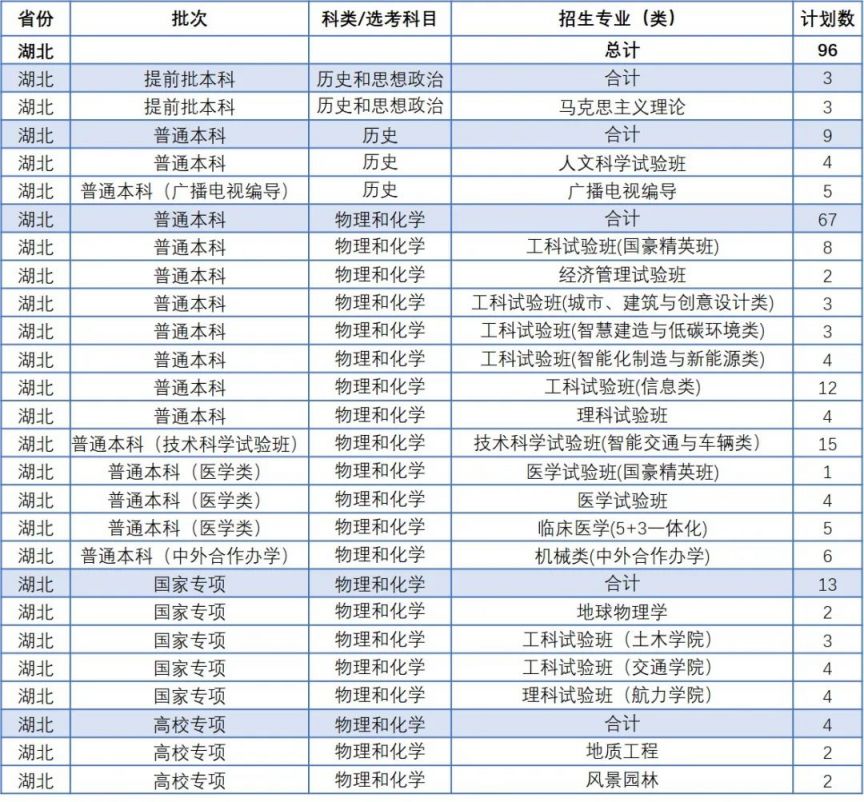 | 省份 | 批次 | 科类/选考科目 | 招生专业（类） | 计划数 |
|---|---|---|---|---|
| 湖北 | | | 总计 | 96 |
| 湖北 | 提前批本科 | 历史和思想政治 | 合计 | 3 |
| 湖北 | 提前批本科 | 历史和思想政治 | 马克思主义理论 | 3 |
| 湖北 | 普通本科 | 历史 | 合计 | 9 |
| 湖北 | 普通本科 | 历史 | 人文科学试验班 | 4 |
| 湖北 | 普通本科（广播电视编导） | 历史 | 广播电视编导 | 5 |
| 湖北 | 普通本科 | 物理和化学 | 合计 | 67 |
| 湖北 | 普通本科 | 物理和化学 | 工科试验班(国豪精英班) | 8 |
| 湖北 | 普通本科 | 物理和化学 | 经济管理试验班 | 2 |
| 湖北 | 普通本科 | 物理和化学 | 工科试验班(城市、建筑与创意设计类) | 3 |
| 湖北 | 普通本科 | 物理和化学 | 工科试验班(智慧建造与低碳环境类) | 3 |
| 湖北 | 普通本科 | 物理和化学 | 工科试验班(智能化制造与新能源类) | 4 |
| 湖北 | 普通本科 | 物理和化学 | 工科试验班(信息类) | 12 |
| 湖北 | 普通本科 | 物理和化学 | 理科试验班 | 4 |
| 湖北 | 普通本科（技术科学试验班） | 物理和化学 | 技术科学试验班(智能交通与车辆类) | 15 |
| 湖北 | 普通本科（医学类） | 物理和化学 | 医学试验班(国豪精英班) | 1 |
| 湖北 | 普通本科（医学类） | 物理和化学 | 医学试验班 | 4 |
| 湖北 | 普通本科（医学类） | 物理和化学 | 临床医学(5+3一体化) | 5 |
| 湖北 | 普通本科（中外合作办学） | 物理和化学 | 机械类(中外合作办学) | 6 |
| 湖北 | 国家专项 | 物理和化学 | 合计 | 13 |
| 湖北 | 国家专项 | 物理和化学 | 地球物理学 | 2 |
| 湖北 | 国家专项 | 物理和化学 | 工科试验班（土木学院） | 3 |
| 湖北 | 国家专项 | 物理和化学 | 工科试验班（交通学院） | 4 |
| 湖北 | 国家专项 | 物理和化学 | 理科试验班（航力学院） | 4 |
| 湖北 | 高校专项 | 物理和化学 | 合计 | 4 |
| 湖北 | 高校专项 | 物理和化学 | 地质工程 | 2 |
| 湖北 | 高校专项 | 物理和化学 | 风景园林 | 2 |